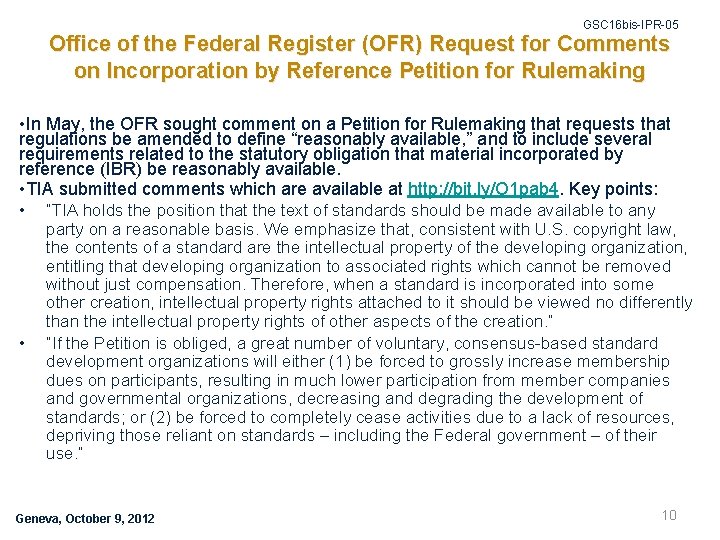 GSC16bis-IPR-05

Office of the Federal Register (OFR) Request for Comments on Incorporation by Reference Petition for Rulemaking

•In May, the OFR sought comment on a Petition for Rulemaking that requests that regulations be amended to define “reasonably available,” and to include several requirements related to the statutory obligation that material incorporated by reference (IBR) be reasonably available.

•TIA submitted comments which are available at http://bit.ly/O1pab4. Key points:

• "TIA holds the position that the text of standards should be made available to any party on a reasonable basis. We emphasize that, consistent with U.S. copyright law, the contents of a standard are the intellectual property of the developing organization, entitling that developing organization to associated rights which cannot be removed without just compensation. Therefore, when a standard is incorporated into some other creation, intellectual property rights attached to it should be viewed no differently than the intellectual property rights of other aspects of the creation."

• "If the Petition is obliged, a great number of voluntary, consensus-based standard development organizations will either (1) be forced to grossly increase membership dues on participants, resulting in much lower participation from member companies and governmental organizations, decreasing and degrading the development of standards; or (2) be forced to completely cease activities due to a lack of resources, depriving those reliant on standards – including the Federal government – of their use."

Geneva, October 9, 2012

10